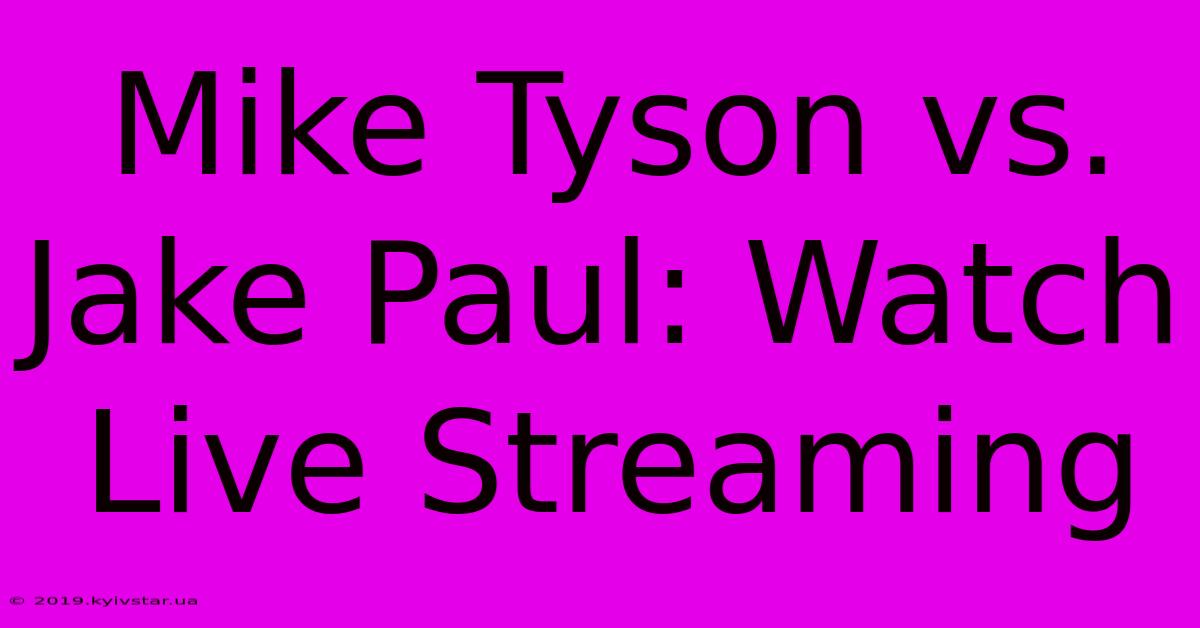 Mike Tyson vs. Jake Paul: Watch Live Streaming

© 2019.kyivstar.ua